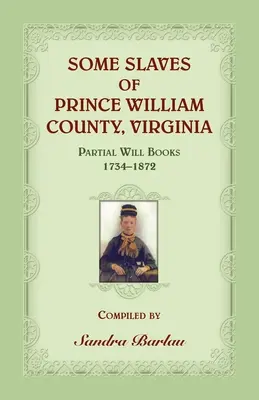 SOME SLAVES
OF
PRINCE WILLIAM
COUNTY, VIRGINIA

PARTIAL WILL BOOKS
1734–1872

COMPILED BY

Sandra Barlau